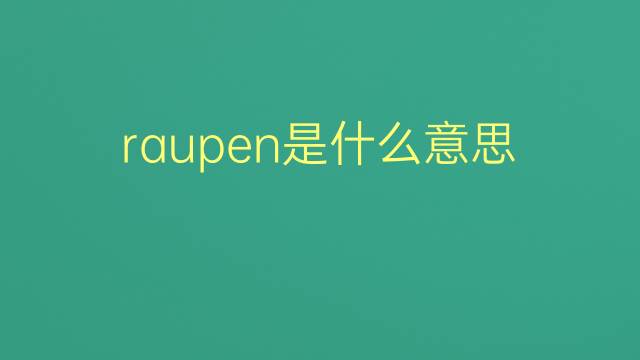 raupen是什么意思